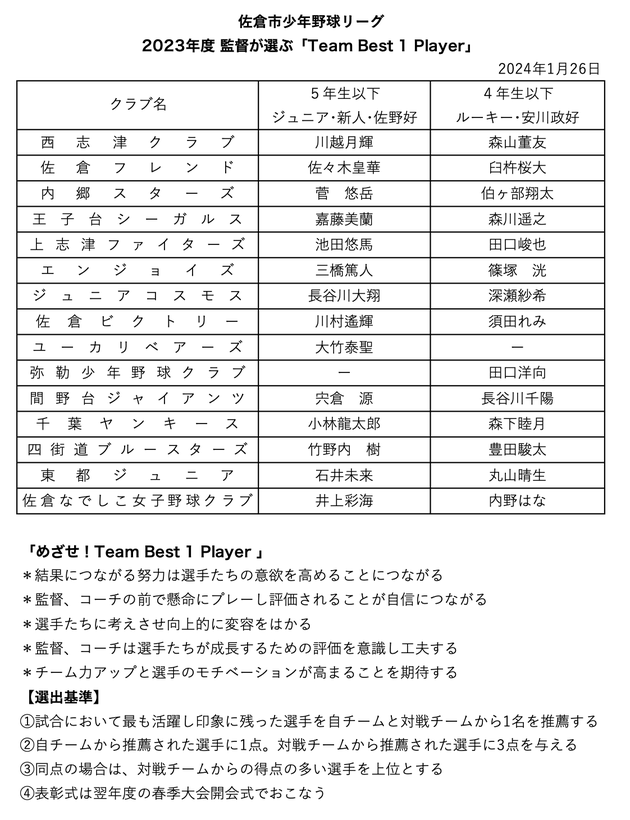 佐倉市少年野球リーグ
2023年度 監督が選ぶ「Team Best 1 Player」

2024年1月26日

| クラブ名 | 5年生以下 ジュニア･新人･佐野好 | 4年生以下 ルーキー･安川政好 |
|---|---|---|
| 西志津クラブ | 川越月輝 | 森山董友 |
| 佐倉フレンド | 佐々木皇華 | 臼杵桜大 |
| 内郷スターズ | 菅 悠岳 | 伯ヶ部翔太 |
| 王子台シーガルス | 嘉藤美蘭 | 森川遥之 |
| 上志津ファイターズ | 池田悠馬 | 田口峻也 |
| エンジョイズ | 三橋篤人 | 篠塚 洸 |
| ジュニアコスモス | 長谷川大翔 | 深瀬紗希 |
| 佐倉ビクトリー | 川村遙輝 | 須田れみ |
| ユーカリベアーズ | 大竹泰聖 | ー |
| 弥勒少年野球クラブ | ー | 田口洋向 |
| 間野台ジャイアンツ | 宍倉 源 | 長谷川千陽 |
| 千葉ヤンキース | 小林龍太郎 | 森下睦月 |
| 四街道ブルースターズ | 竹野内 樹 | 豊田駿太 |
| 東都ジュニア | 石井未来 | 丸山晴生 |
| 佐倉なでしこ女子野球クラブ | 井上彩海 | 内野はな |

「めざせ！Team Best 1 Player 」
＊結果につながる努力は選手たちの意欲を高めることにつながる
＊監督、コーチの前で懸命にプレーし評価されることが自信につながる
＊選手たちに考えさせ向上的に変容をはかる
＊監督、コーチは選手たちが成長するための評価を意識し工夫する
＊チーム力アップと選手のモチベーションが高まることを期待する
【選出基準】
①試合において最も活躍し印象に残った選手を自チームと対戦チームから1名を推薦する
②自チームから推薦された選手に1点。対戦チームから推薦された選手に3点を与える
③同点の場合は、対戦チームからの得点の多い選手を上位とする
④表彰式は翌年度の春季大会開会式でおこなう